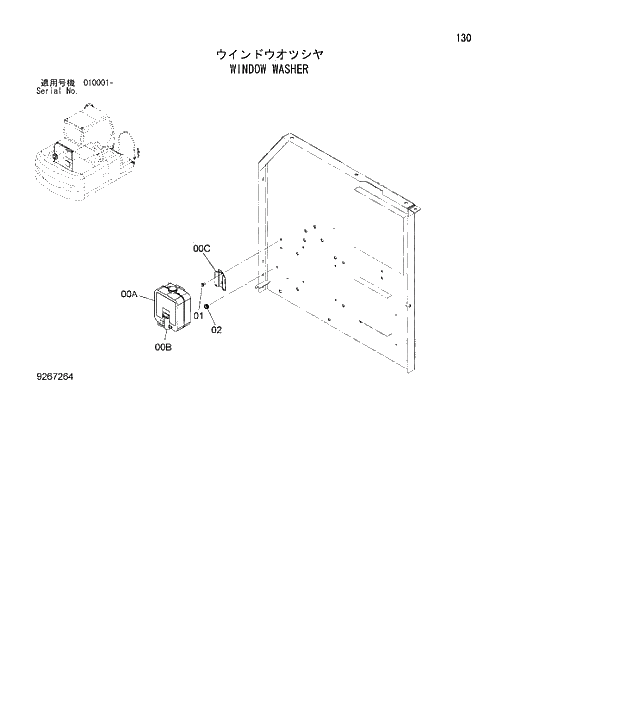 130

ウインドウオツシヤ
WINDOW WASHER

適用号機 010001-
Serial No.

00C

00A

01

02

00B

9267264